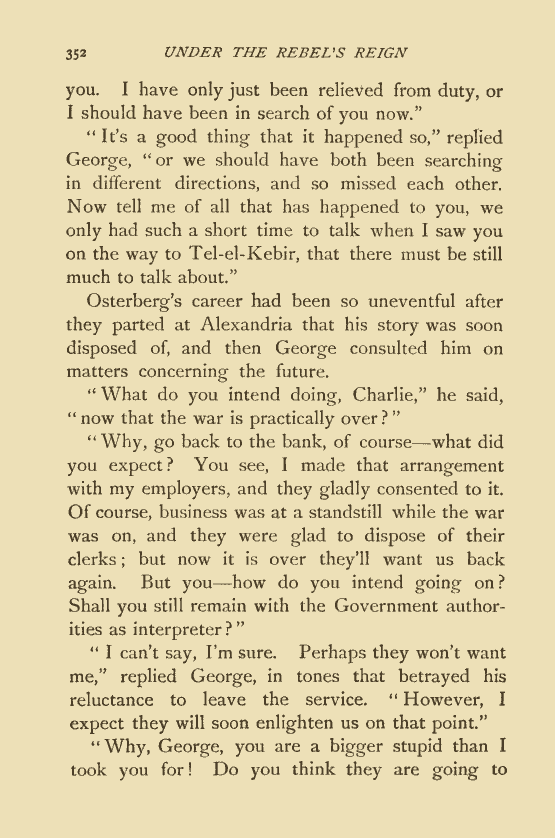 352 UNDER THE REBEL'S REIGN

you. I have only just been relieved from duty, or I should have been in search of you now."

"It's a good thing that it happened so," replied George, "or we should have both been searching in different directions, and so missed each other. Now tell me of all that has happened to you, we only had such a short time to talk when I saw you on the way to Tel-el-Kebir, that there must be still much to talk about."

Osterberg's career had been so uneventful after they parted at Alexandria that his story was soon disposed of, and then George consulted him on matters concerning the future.

"What do you intend doing, Charlie," he said, "now that the war is practically over?"

"Why, go back to the bank, of course—what did you expect? You see, I made that arrangement with my employers, and they gladly consented to it. Of course, business was at a standstill while the war was on, and they were glad to dispose of their clerks; but now it is over they'll want us back again. But you—how do you intend going on? Shall you still remain with the Government authorities as interpreter?"

"I can't say, I'm sure. Perhaps they won't want me," replied George, in tones that betrayed his reluctance to leave the service. "However, I expect they will soon enlighten us on that point."

"Why, George, you are a bigger stupid than I took you for! Do you think they are going to